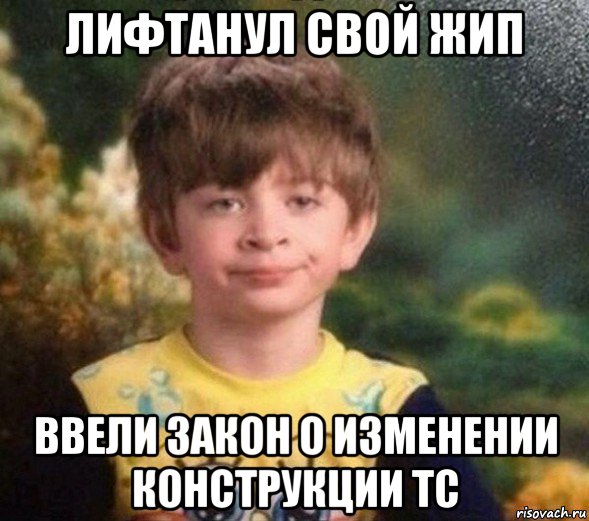 ЛИФТАНУЛ СВОЙ ЖИП

ВВЕЛИ ЗАКОН О ИЗМЕНЕНИИ КОНСТРУКЦИИ ТС

risovach.ru